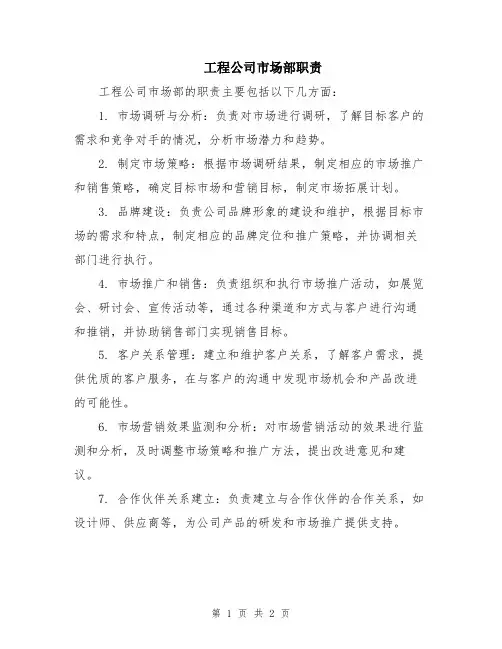 工程公司市场部职责

工程公司市场部的职责主要包括以下几方面：

1. 市场调研与分析：负责对市场进行调研，了解目标客户的需求和竞争对手的情况，分析市场潜力和趋势。

2. 制定市场策略：根据市场调研结果，制定相应的市场推广和销售策略，确定目标市场和营销目标，制定市场拓展计划。

3. 品牌建设：负责公司品牌形象的建设和维护，根据目标市场的需求和特点，制定相应的品牌定位和推广策略，并协调相关部门进行执行。

4. 市场推广和销售：负责组织和执行市场推广活动，如展览会、研讨会、宣传活动等，通过各种渠道和方式与客户进行沟通和推销，并协助销售部门实现销售目标。

5. 客户关系管理：建立和维护客户关系，了解客户需求，提供优质的客户服务，在与客户的沟通中发现市场机会和产品改进的可能性。

6. 市场营销效果监测和分析：对市场营销活动的效果进行监测和分析，及时调整市场策略和推广方法，提出改进意见和建议。

7. 合作伙伴关系建立：负责建立与合作伙伴的合作关系，如设计师、供应商等，为公司产品的研发和市场推广提供支持。

第 1 页 共 2 页